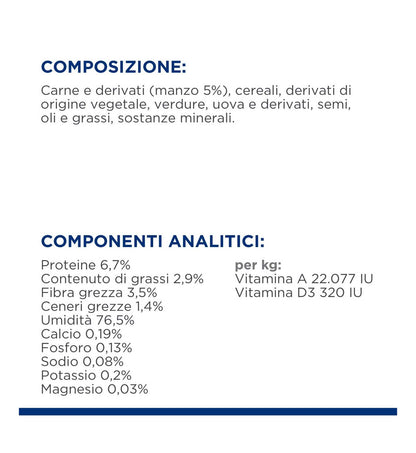 COMPOSIZIONE:
Carne e derivati (manzo 5%), cereali, derivati di origine vegetale, verdure, uova e derivati, semi, oli e grassi, sostanze minerali.

COMPONENTI ANALITICI:
Proteine 6,7%
Contenuto di grassi 2,9%
Fibra grezza 3,5%
Ceneri grezze 1,4%
Umidità 76,5%
Calcio 0,19%
Fosforo 0,13%
Sodio 0,08%
Potassio 0,2%
Magnesio 0,03%

per kg:
Vitamina A 22.077 IU
Vitamina D3 320 IU